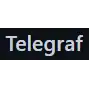 Telegraf